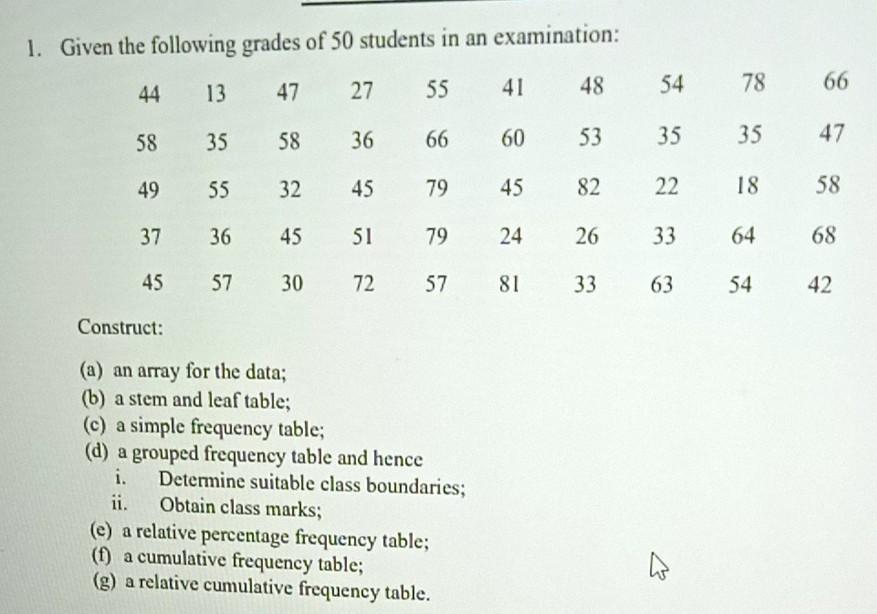 1. Given the following grades of 50 students in an examination:

| 44 | 13 | 47 | 27 | 55 | 41 | 48 | 54 | 78 | 66 |
|---|---|---|---|---|---|---|---|---|---|
| 58 | 35 | 58 | 36 | 66 | 60 | 53 | 35 | 35 | 47 |
| 49 | 55 | 32 | 45 | 79 | 45 | 82 | 22 | 18 | 58 |
| 37 | 36 | 45 | 51 | 79 | 24 | 26 | 33 | 64 | 68 |
| 45 | 57 | 30 | 72 | 57 | 81 | 33 | 63 | 54 | 42 |

Construct:

(a) an array for the data;
(b) a stem and leaf table;
(c) a simple frequency table;
(d) a grouped frequency table and hence
i. Determine suitable class boundaries;
ii. Obtain class marks;
(e) a relative percentage frequency table;
(f) a cumulative frequency table;
(g) a relative cumulative frequency table.